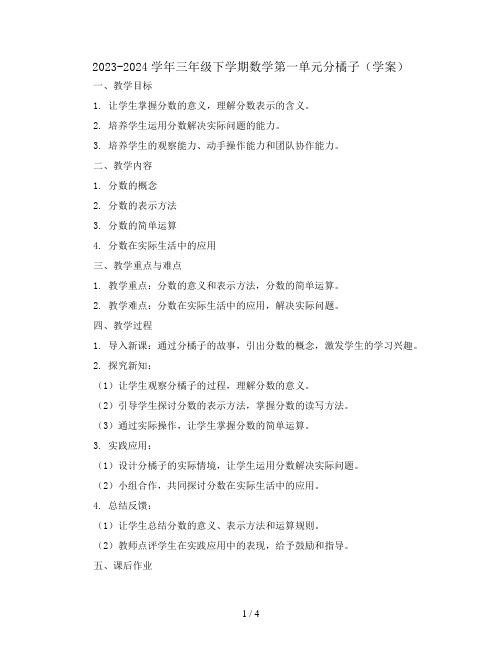 2023-2024 学年三年级下学期数学第一单元分橘子（学案）

一、教学目标

1. 让学生掌握分数的意义，理解分数表示的含义。

2. 培养学生运用分数解决实际问题的能力。

3. 培养学生的观察能力、动手操作能力和团队协作能力。

二、教学内容

1. 分数的概念

2. 分数的表示方法

3. 分数的简单运算

4. 分数在实际生活中的应用

三、教学重点与难点

1. 教学重点：分数的意义和表示方法，分数的简单运算。

2. 教学难点：分数在实际生活中的应用，解决实际问题。

四、教学过程

1. 导入新课：通过分橘子的故事，引出分数的概念，激发学生的学习兴趣。

2. 探究新知：

（1）让学生观察分橘子的过程，理解分数的意义。

（2）引导学生探讨分数的表示方法，掌握分数的读写方法。

（3）通过实际操作，让学生掌握分数的简单运算。

3. 实践应用：

（1）设计分橘子的实际情境，让学生运用分数解决实际问题。

（2）小组合作，共同探讨分数在实际生活中的应用。

4. 总结反馈：

（1）让学生总结分数的意义、表示方法和运算规则。

（2）教师点评学生在实践应用中的表现，给予鼓励和指导。

五、课后作业

1 / 4